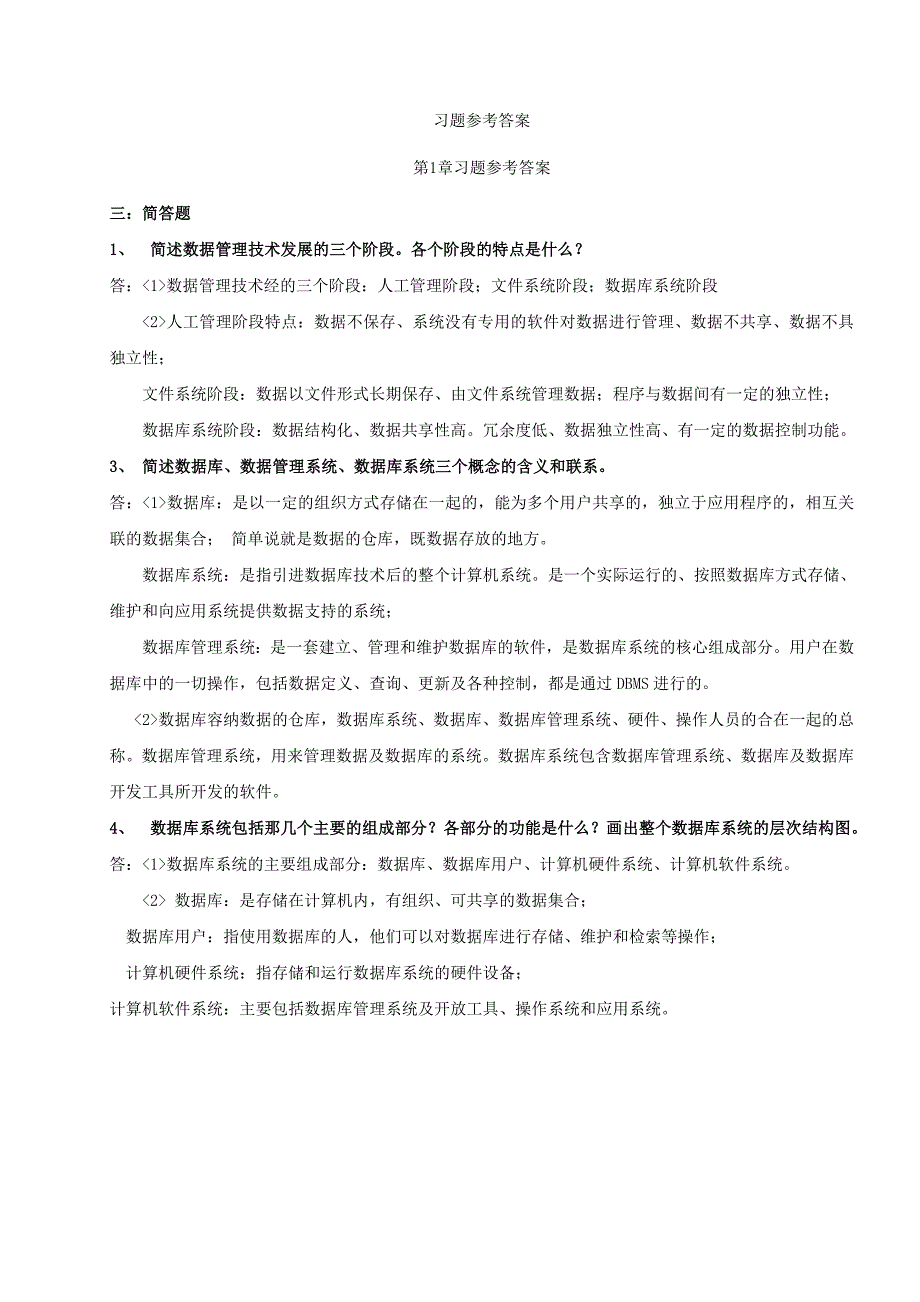 习题参考答案

第1章习题参考答案

三：简答题

1、 简述数据管理技术发展的三个阶段。各个阶段的特点是什么？

答：<1>数据管理技术经的三个阶段：人工管理阶段；文件系统阶段；数据库系统阶段

<2>人工管理阶段特点：数据不保存、系统没有专用的软件对数据进行管理、数据不共享、数据不具独立性；

文件系统阶段：数据以文件形式长期保存、由文件系统管理数据；程序与数据间有一定的独立性；

数据库系统阶段：数据结构化、数据共享性高。冗余度低、数据独立性高、有一定的数据控制功能。

3、 简述数据库、数据管理系统、数据库系统三个概念的含义和联系。

答：<1>数据库：是以一定的组织方式存储在一起的，能为多个用户共享的，独立于应用程序的，相互关联的数据集合； 简单说就是数据的仓库，既数据存放的地方。

数据库系统：是指引进数据库技术后的整个计算机系统。是一个实际运行的、按照数据库方式存储、维护和向应用系统提供数据支持的系统；

数据库管理系统：是一套建立、管理和维护数据库的软件，是数据库系统的核心组成部分。用户在数据库中的一切操作，包括数据定义、查询、更新及各种控制，都是通过 DBMS 进行的。

<2>数据库容纳数据的仓库，数据库系统、数据库、数据库管理系统、硬件、操作人员的合在一起的总称。数据库管理系统，用来管理数据及数据库的系统。数据库系统包含数据库管理系统、数据库及数据库开发工具所开发的软件。

4、 数据库系统包括那几个主要的组成部分？各部分的功能是什么？画出整个数据库系统的层次结构图。

答：<1>数据库系统的主要组成部分：数据库、数据库用户、计算机硬件系统、计算机软件系统。

<2> 数据库：是存储在计算机内，有组织、可共享的数据集合；

数据库用户：指使用数据库的人，他们可以对数据库进行存储、维护和检索等操作；

计算机硬件系统：指存储和运行数据库系统的硬件设备；

计算机软件系统：主要包括数据库管理系统及开放工具、操作系统和应用系统。